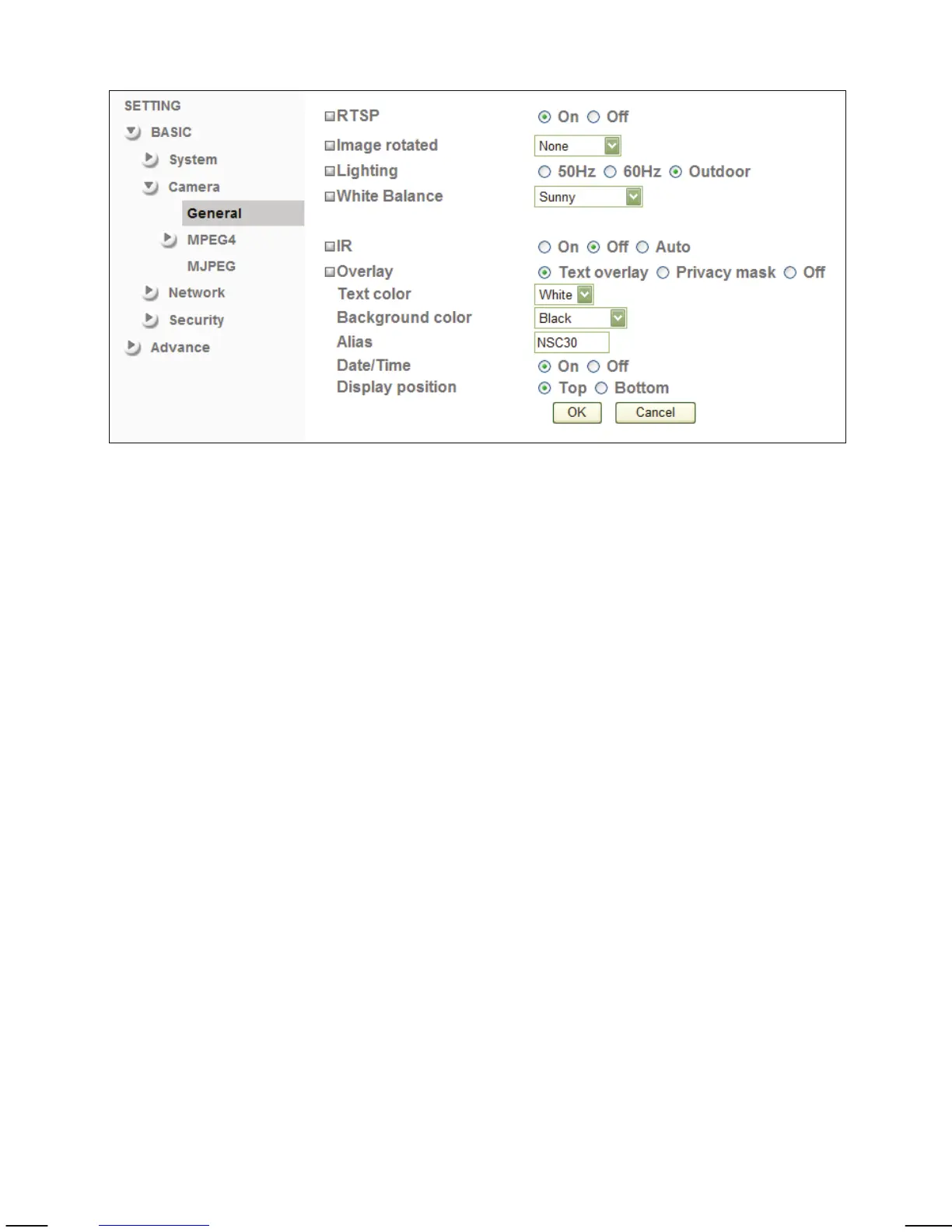 SETTING
BASIC
System
Camera
General
MPEG4
MJPEG
Network
Security
Advance

RTSP On Off
Image rotated None
Lighting 50Hz 60Hz Outdoor
White Balance Sunny

IR On Off Auto
Overlay Text overlay Privacy mask Off
Text color White
Background color Black
Alias NSC30
Date/Time On Off
Display position Top Bottom
OK Cancel